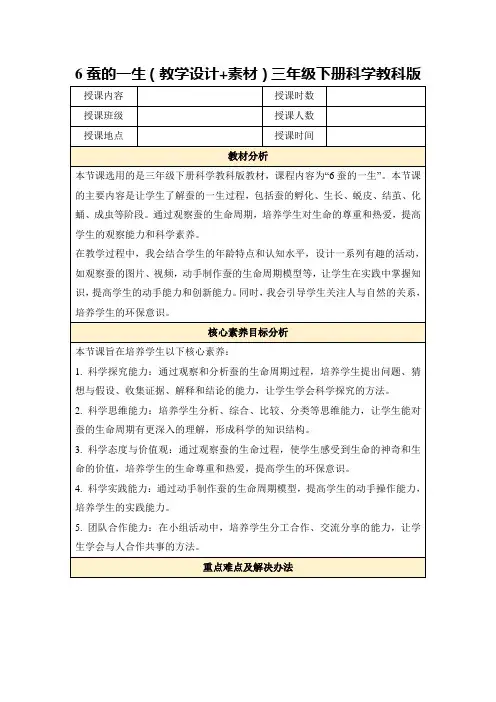 6 蚕的一生（教学设计+素材）三年级下册科学教科版

| 授课内容 | | 授课时数 | |
|---|---|---|---|
| 授课班级 | | 授课人数 | |
| 授课地点 | | 授课时间 | |

教材分析

本节课选用的是三年级下册科学教科版教材，课程内容为“6 蚕的一生”。本节课的主要内容是让学生了解蚕的一生过程，包括蚕的孵化、生长、蜕皮、结茧、化蛹、成虫等阶段。通过观察蚕的生命周期，培养学生对生命的尊重和热爱，提高学生的观察能力和科学素养。

在教学过程中，我会结合学生的年龄特点和认知水平，设计一系列有趣的活动，如观察蚕的图片、视频，动手制作蚕的生命周期模型等，让学生在实践中掌握知识，提高学生的动手能力和创新能力。同时，我会引导学生关注人与自然的关系，培养学生的环保意识。

核心素养目标分析

本节课旨在培养学生以下核心素养：

1. 科学探究能力：通过观察和分析蚕的生命周期过程，培养学生提出问题、猜想与假设、收集证据、解释和结论的能力，让学生学会科学探究的方法。

2. 科学思维能力：培养学生分析、综合、比较、分类等思维能力，让学生能对蚕的生命周期有更深入的理解，形成科学的知识结构。

3. 科学态度与价值观：通过观察蚕的生命过程，使学生感受到生命的神奇和生命的价值，培养学生的生命尊重和热爱，提高学生的环保意识。

4. 科学实践能力：通过动手制作蚕的生命周期模型，提高学生的动手操作能力，培养学生的实践能力。

5. 团队合作能力：在小组活动中，培养学生分工合作、交流分享的能力，让学生学会与人合作共事的方法。

重点难点及解决办法